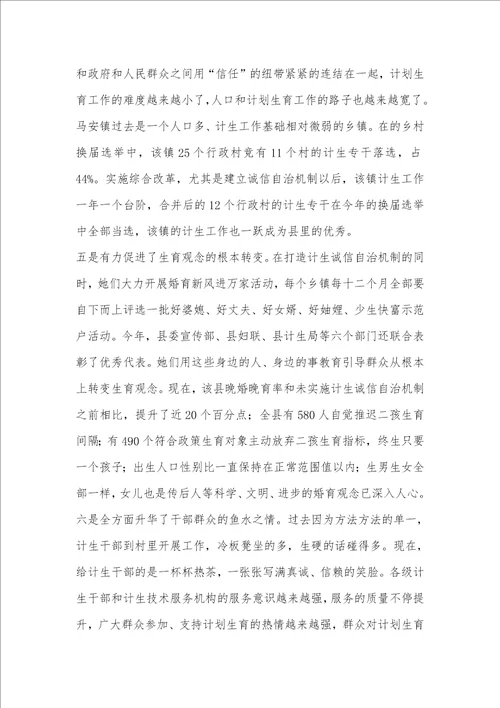 和政府和人民群众之间用“信任”的纽带紧紧的连结在一起，计划生育工作的难度越来越小了，人口和计划生育工作的路子也越来越宽了。马安镇过去是一个人口多、计生工作基础相对微弱的乡镇。在的乡村换届选举中，该镇25个行政村竟有11个村的计生专干落选，占44%。实施综合改革，尤其是建立诚信自治机制以后，该镇计生工作一年一个台阶，合并后的12个行政村的计生专干在今年的换届选举中全部当选，该镇的计生工作也一跃成为县里的优秀。

五是有力促进了生育观念的根本转变。在打造计生诚信自治机制的同时，她们大力开展婚育新风进万家活动，每个乡镇每十二个月全部要自下而上评选一批好婆媳、好丈夫、好女婿、好妯娌、少生快富示范户活动。今年，县委宣传部、县妇联、县计生局等六个部门还联合表彰了优秀代表。她们用这些身边的人、身边的事教育引导群众从根本上转变生育观念。现在，该县晚婚晚育率和未实施计生诚信自治机制之前相比，提升了近20个百分点；全县有580人自觉推迟二孩生育间隔；有490个符合政策生育对象主动放弃二孩生育指标，终生只要一个孩子；出生人口性别比一直保持在正常范围值以内；生男生女全部一样，女儿也是传后人等科学、文明、进步的婚育观念已深入人心。

六是全方面升华了干部群众的鱼水之情。过去因为方法方法的单一，计生干部到村里开展工作，冷板凳坐的多，生硬的话碰得多。现在，给计生干部的是一杯杯热茶，一张张写满真诚、信赖的笑脸。各级计生干部和计生技术服务机构的服务意识越来越强，服务的质量不停提升，广大群众参加、支持计划生育的热情越来越强，群众对计划生育